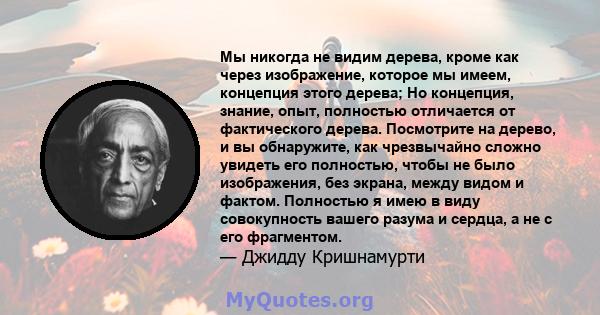 Мы никогда не видим дерева, кроме как через изображение, которое мы имеем, концепция этого дерева; Но концепция, знание, опыт, полностью отличается от фактического дерева. Посмотрите на дерево, и вы обнаружите, как чрезвычайно сложно увидеть его полностью, чтобы не было изображения, без экрана, между видом и фактом. Полностью я имею в виду совокупность вашего разума и сердца, а не с его фрагментом.
— Джидду Кришнамурти

MyQuotes.org